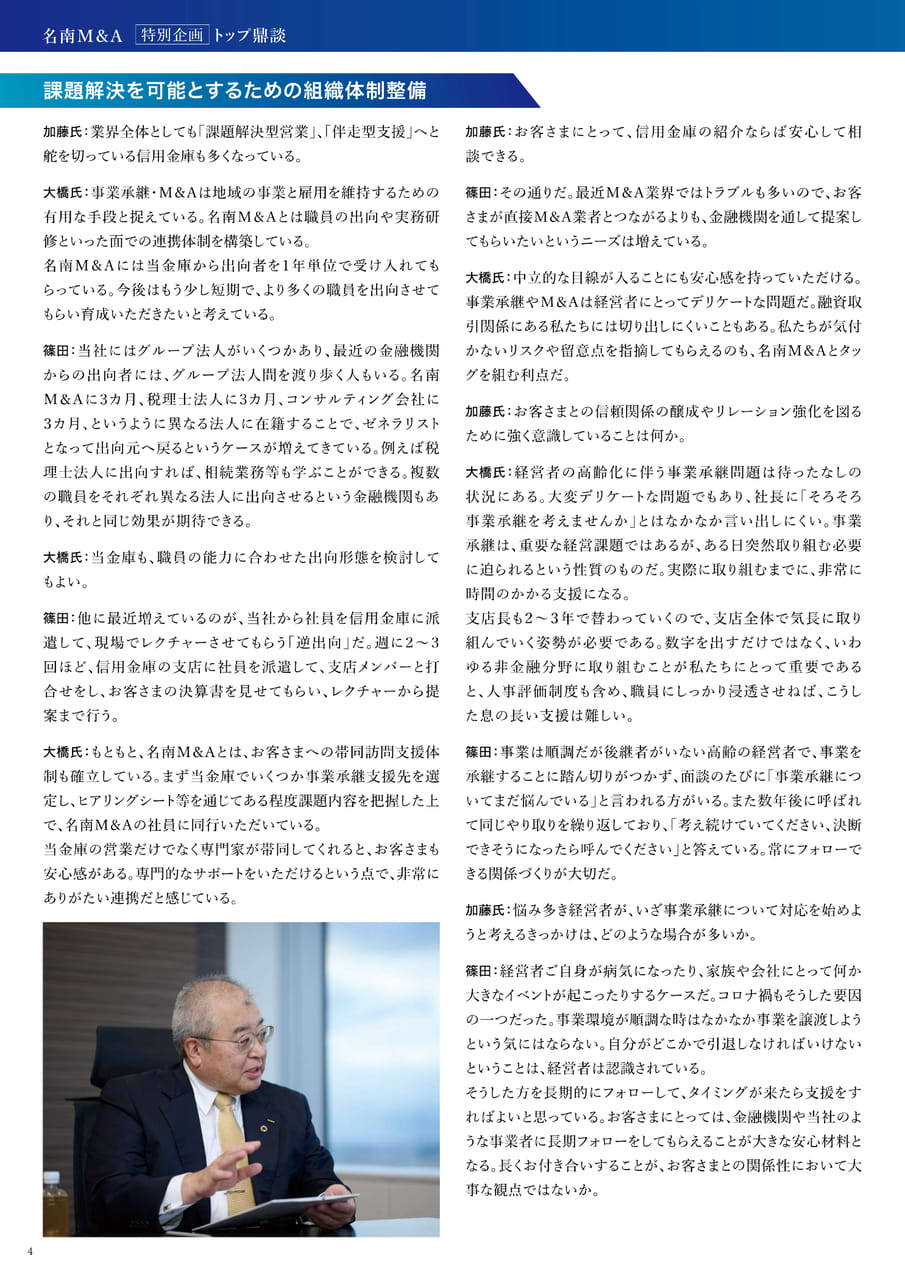 名南M＆A 特別企画 トップ鼎談

課題解決を可能とするための組織体制整備

加藤氏：業界全体としても「課題解決型営業」、「伴走型支援」へと舵を切っている信用金庫も多くなっている。

大橋氏：事業承継・M＆Aは地域の事業と雇用を維持するための有用な手段と捉えている。名南M＆Aとは職員の出向や実務研修といった面での連携体制を構築している。
名南M＆Aには当金庫から出向者を1年単位で受け入れてもらっている。今後はもう少し短期で、より多くの職員を出向させてもらい育成いただきたいと考えている。

篠田：当社にはグループ法人がいくつかあり、最近の金融機関からの出向者には、グループ法人間を渡り歩く人もいる。名南M＆Aに3カ月、税理士法人に3カ月、コンサルティング会社に3カ月、というように異なる法人に在籍することで、ゼネラリストとなって出向元へ戻るというケースが増えてきている。例えば税理士法人に出向すれば、相続業務等も学ぶことができる。複数の職員をそれぞれ異なる法人に出向させるという金融機関もあり、それと同じ効果が期待できる。

大橋氏：当金庫も、職員の能力に合わせた出向形態を検討してもよい。

篠田：他に最近増えているのが、当社から社員を信用金庫に派遣して、現場でレクチャーさせてもらう「逆出向」だ。週に2～3回ほど、信用金庫の支店に社員を派遣して、支店メンバーと打合せをし、お客さまの決算書を見せてもらい、レクチャーから提案まで行う。

大橋氏：もともと、名南M＆Aとは、お客さまへの帯同訪問支援体制も確立している。まず当金庫でいくつか事業承継支援先を選定し、ヒアリングシート等を通じてある程度課題内容を把握した上で、名南M＆Aの社員に同行いただいている。
当金庫の営業だけでなく専門家が帯同してくれると、お客さまも安心感がある。専門的なサポートをいただけるという点で、非常にありがたい連携だと感じている。

加藤氏：お客さまにとって、信用金庫の紹介ならば安心して相談できる。

篠田：その通りだ。最近M＆A業界ではトラブルも多いので、お客さまが直接M＆A業者とつながるよりも、金融機関を通して提案してもらいたいというニーズは増えている。

大橋氏：中立的な目線が入ることにも安心感を持っていただける。事業承継やM＆Aは経営者にとってデリケートな問題だ。融資取引関係にある私たちには切り出しにくいこともある。私たちが気付かないリスクや留意点を指摘してもらえるのも、名南M＆Aとタッグを組む利点だ。

加藤氏：お客さまとの信頼関係の醸成やリレーション強化を図るために強く意識していることは何か。

大橋氏：経営者の高齢化に伴う事業承継問題は待ったなしの状況にある。大変デリケートな問題でもあり、社長に「そろそろ事業承継を考えませんか」とはなかなか言い出しにくい。事業承継は、重要な経営課題ではあるが、ある日突然取り組む必要に迫られるという性質のものだ。実際に取り組むまでに、非常に時間のかかる支援になる。
支店長も2～3年で替わっていくので、支店全体で気長に取り組んでいく姿勢が必要である。数字を出すだけではなく、いわゆる非金融分野に取り組むことが私たちにとって重要であると、人事評価制度も含め、職員にしっかり浸透させねば、こうした息の長い支援は難しい。

篠田：事業は順調だが後継者がいない高齢の経営者で、事業を承継することに踏ん切りがつかず、面談のたびに「事業承継についてまだ悩んでいる」と言われる方がいる。また数年後に呼ばれて同じやり取りを繰り返しており、「考え続けていてください、決断できそうになったら呼んでください」と答えている。常にフォローできる関係づくりが大切だ。

加藤氏：悩み多き経営者が、いざ事業承継について対応を始めようと考えるきっかけは、どのような場合が多いか。

篠田：経営者ご自身が病気になったり、家族や会社にとって何か大きなイベントが起こったりするケースだ。コロナ禍もそうした要因の一つだった。事業環境が順調な時はなかなか事業を譲渡しようという気にはならない。自分がどこかで引退しなければいけないということは、経営者は認識されている。
そうした方を長期的にフォローして、タイミングが来たら支援をすればよいと思っている。お客さまにとっては、金融機関や当社のような事業者に長期フォローをしてもらえることが大きな安心材料となる。長くお付き合いすることが、お客さまとの関係性において大事な観点ではないか。

4